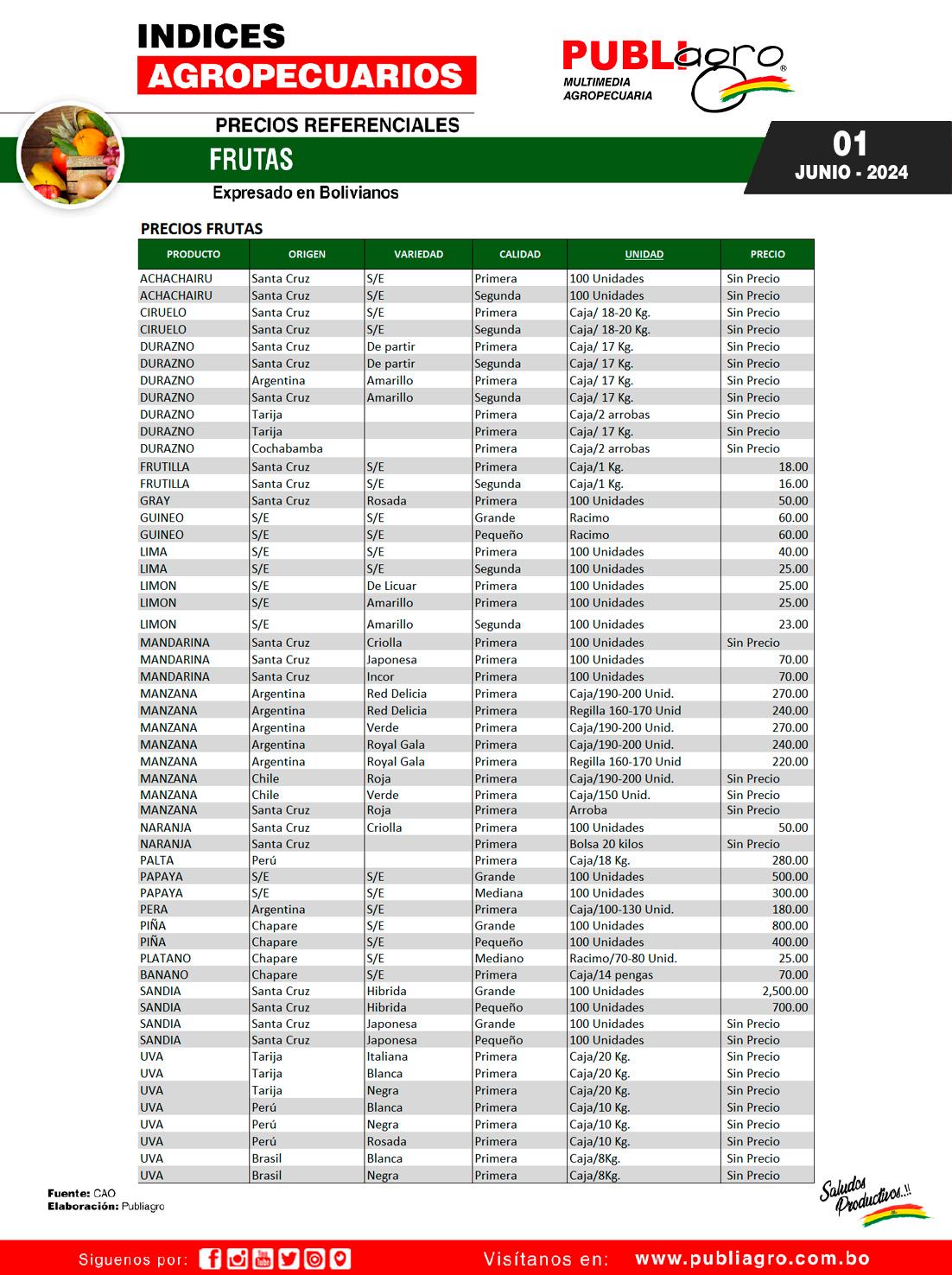 INDICES
AGROPECUARIOS

PUBLIagro®
MULTIMEDIA
AGROPECUARIA

PRECIOS REFERENCIALES
FRUTAS
Expresado en Bolivianos

01
JUNIO - 2024

PRECIOS FRUTAS

| PRODUCTO | ORIGEN | VARIEDAD | CALIDAD | UNIDAD | PRECIO |
|---|---|---|---|---|---|
| ACHACHAIRU | Santa Cruz | S/E | Primera | 100 Unidades | Sin Precio |
| ACHACHAIRU | Santa Cruz | S/E | Segunda | 100 Unidades | Sin Precio |
| CIRUELO | Santa Cruz | S/E | Primera | Caja/ 18-20 Kg. | Sin Precio |
| CIRUELO | Santa Cruz | S/E | Segunda | Caja/ 18-20 Kg. | Sin Precio |
| DURAZNO | Santa Cruz | De partir | Primera | Caja/ 17 Kg. | Sin Precio |
| DURAZNO | Santa Cruz | De partir | Segunda | Caja/ 17 Kg. | Sin Precio |
| DURAZNO | Argentina | Amarillo | Primera | Caja/ 17 Kg. | Sin Precio |
| DURAZNO | Santa Cruz | Amarillo | Segunda | Caja/ 17 Kg. | Sin Precio |
| DURAZNO | Tarija | | Primera | Caja/2 arrobas | Sin Precio |
| DURAZNO | Tarija | | Primera | Caja/ 17 Kg. | Sin Precio |
| DURAZNO | Cochabamba | | Primera | Caja/2 arrobas | Sin Precio |
| FRUTILLA | Santa Cruz | S/E | Primera | Caja/1 Kg. | 18.00 |
| FRUTILLA | Santa Cruz | S/E | Segunda | Caja/1 Kg. | 16.00 |
| GRAY | Santa Cruz | Rosada | Primera | 100 Unidades | 50.00 |
| GUINEO | S/E | S/E | Grande | Racimo | 60.00 |
| GUINEO | S/E | S/E | Pequeño | Racimo | 60.00 |
| LIMA | S/E | S/E | Primera | 100 Unidades | 40.00 |
| LIMA | S/E | S/E | Segunda | 100 Unidades | 25.00 |
| LIMON | S/E | De Licuar | Primera | 100 Unidades | 25.00 |
| LIMON | S/E | Amarillo | Primera | 100 Unidades | 25.00 |
| LIMON | S/E | Amarillo | Segunda | 100 Unidades | 23.00 |
| MANDARINA | Santa Cruz | Criolla | Primera | 100 Unidades | Sin Precio |
| MANDARINA | Santa Cruz | Japonesa | Primera | 100 Unidades | 70.00 |
| MANDARINA | Santa Cruz | Incor | Primera | 100 Unidades | 70.00 |
| MANZANA | Argentina | Red Delicia | Primera | Caja/190-200 Unid. | 270.00 |
| MANZANA | Argentina | Red Delicia | Primera | Regilla 160-170 Unid | 240.00 |
| MANZANA | Argentina | Verde | Primera | Caja/190-200 Unid. | 270.00 |
| MANZANA | Argentina | Royal Gala | Primera | Caja/190-200 Unid. | 240.00 |
| MANZANA | Argentina | Royal Gala | Primera | Regilla 160-170 Unid | 220.00 |
| MANZANA | Chile | Roja | Primera | Caja/190-200 Unid. | Sin Precio |
| MANZANA | Chile | Verde | Primera | Caja/150 Unid. | Sin Precio |
| MANZANA | Santa Cruz | Roja | Primera | Arroba | Sin Precio |
| NARANJA | Santa Cruz | Criolla | Primera | 100 Unidades | 50.00 |
| NARANJA | Santa Cruz | | Primera | Bolsa 20 kilos | Sin Precio |
| PALTA | Perú | | Primera | Caja/18 Kg. | 280.00 |
| PAPAYA | S/E | S/E | Grande | 100 Unidades | 500.00 |
| PAPAYA | S/E | S/E | Mediana | 100 Unidades | 300.00 |
| PERA | Argentina | S/E | Primera | Caja/100-130 Unid. | 180.00 |
| PIÑA | Chapare | S/E | Grande | 100 Unidades | 800.00 |
| PIÑA | Chapare | S/E | Pequeño | 100 Unidades | 400.00 |
| PLATANO | Chapare | S/E | Mediano | Racimo/70-80 Unid. | 25.00 |
| BANANO | Chapare | S/E | Primera | Caja/14 pengas | 70.00 |
| SANDIA | Santa Cruz | Hibrida | Grande | 100 Unidades | 2,500.00 |
| SANDIA | Santa Cruz | Hibrida | Pequeño | 100 Unidades | 700.00 |
| SANDIA | Santa Cruz | Japonesa | Grande | 100 Unidades | Sin Precio |
| SANDIA | Santa Cruz | Japonesa | Pequeño | 100 Unidades | Sin Precio |
| UVA | Tarija | Italiana | Primera | Caja/20 Kg. | Sin Precio |
| UVA | Tarija | Blanca | Primera | Caja/20 Kg. | Sin Precio |
| UVA | Tarija | Negra | Primera | Caja/20 Kg. | Sin Precio |
| UVA | Perú | Blanca | Primera | Caja/10 Kg. | Sin Precio |
| UVA | Perú | Negra | Primera | Caja/10 Kg. | Sin Precio |
| UVA | Perú | Rosada | Primera | Caja/10 Kg. | Sin Precio |
| UVA | Brasil | Blanca | Primera | Caja/8Kg. | Sin Precio |
| UVA | Brasil | Negra | Primera | Caja/8Kg. | Sin Precio |

Fuente: CAO
Elaboración: Publiagro

Saludos Productivos..!!

Siguenos por:
Visítanos en: www.publiagro.com.bo